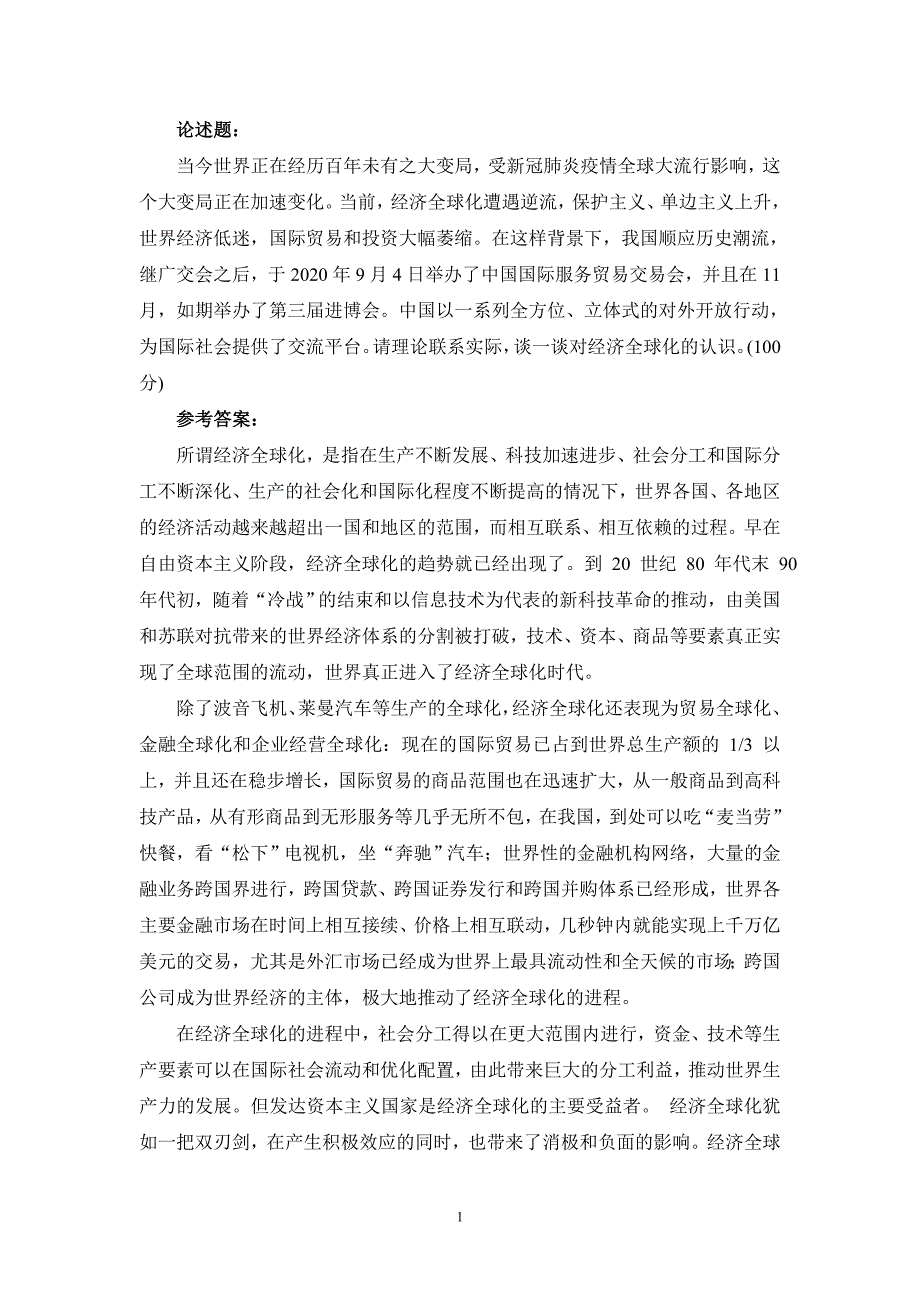 论述题：

当今世界正在经历百年未有之大变局，受新冠肺炎疫情全球大流行影响，这个大变局正在加速变化。当前，经济全球化遭遇逆流，保护主义、单边主义上升，世界经济低迷，国际贸易和投资大幅萎缩。在这样背景下，我国顺应历史潮流，继广交会之后，于 2020 年 9 月 4 日举办了中国国际服务贸易交易会，并且在 11 月，如期举办了第三届进博会。中国以一系列全方位、立体式的对外开放行动，为国际社会提供了交流平台。请理论联系实际，谈一谈对经济全球化的认识。(100 分)

参考答案：

所谓经济全球化，是指在生产不断发展、科技加速进步、社会分工和国际分工不断深化、生产的社会化和国际化程度不断提高的情况下，世界各国、各地区的经济活动越来越超出一国和地区的范围，而相互联系、相互依赖的过程。早在自由资本主义阶段，经济全球化的趋势就已经出现了。到 20 世纪 80 年代末 90 年代初，随着“冷战”的结束和以信息技术为代表的新科技革命的推动，由美国和苏联对抗带来的世界经济体系的分割被打破，技术、资本、商品等要素真正实现了全球范围的流动，世界真正进入了经济全球化时代。

除了波音飞机、莱曼汽车等生产的全球化，经济全球化还表现为贸易全球化、金融全球化和企业经营全球化：现在的国际贸易已占到世界总生产额的 1/3 以上，并且还在稳步增长，国际贸易的商品范围也在迅速扩大，从一般商品到高科技产品，从有形商品到无形服务等几乎无所不包，在我国，到处可以吃“麦当劳”快餐，看“松下”电视机，坐“奔驰”汽车；世界性的金融机构网络，大量的金融业务跨国界进行，跨国贷款、跨国证券发行和跨国并购体系已经形成，世界各主要金融市场在时间上相互接续、价格上相互联动，几秒钟内就能实现上千万亿美元的交易，尤其是外汇市场已经成为世界上最具流动性和全天候的市场；跨国公司成为世界经济的主体，极大地推动了经济全球化的进程。

在经济全球化的进程中，社会分工得以在更大范围内进行，资金、技术等生产要素可以在国际社会流动和优化配置，由此带来巨大的分工利益，推动世界生产力的发展。但发达资本主义国家是经济全球化的主要受益者。 经济全球化犹如一把双刃剑，在产生积极效应的同时，也带来了消极和负面的影响。经济全球

1